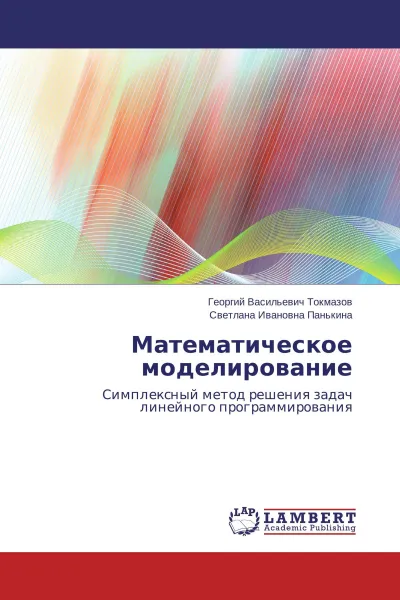 Георгий Васильевич Токмазов
Светлана Ивановна Панькина

Математическое моделирование

Симплексный метод решения задач линейного программирования

LAP
LAMBERT
Academic Publishing